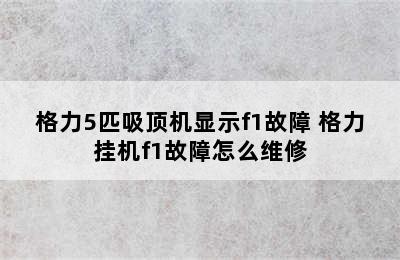 格力5匹吸顶机显示f1故障 格力挂机f1故障怎么维修